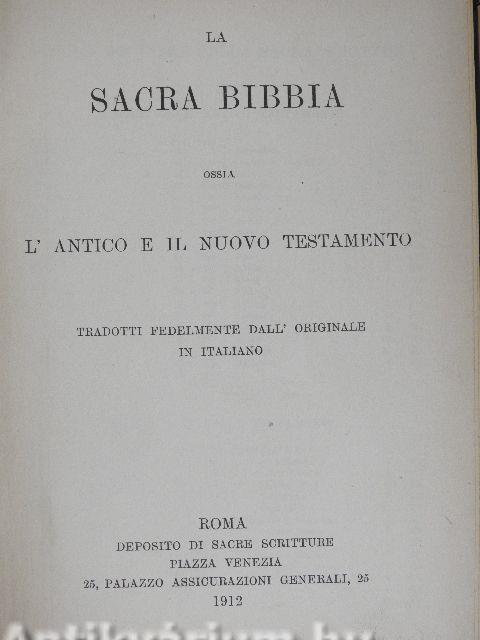 LA

SACRA BIBBIA

OSSIA

L' ANTICO E IL NUOVO TESTAMENTO

TRADOTTI FEDELMENTE DALL' ORIGINALE IN ITALIANO

ROMA
DEPOSITO DI SACRE SCRITTURE
PIAZZA VENEZIA
25, PALAZZO ASSICURAZIONI GENERALI, 25
1912

Antikvárium.hu